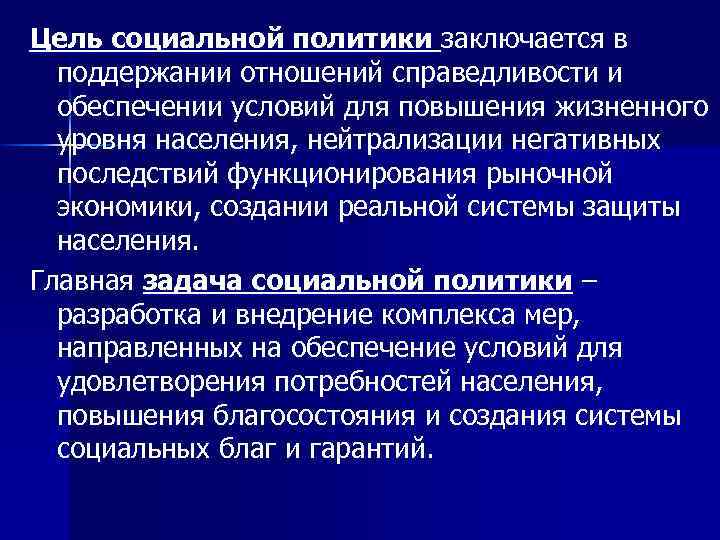 Цель социальной политики заключается в поддержании отношений справедливости и обеспечении условий для повышения жизненного уровня населения, нейтрализации негативных последствий функционирования рыночной экономики, создании реальной системы защиты населения.

Главная задача социальной политики – разработка и внедрение комплекса мер, направленных на обеспечение условий для удовлетворения потребностей населения, повышения благосостояния и создания системы социальных благ и гарантий.